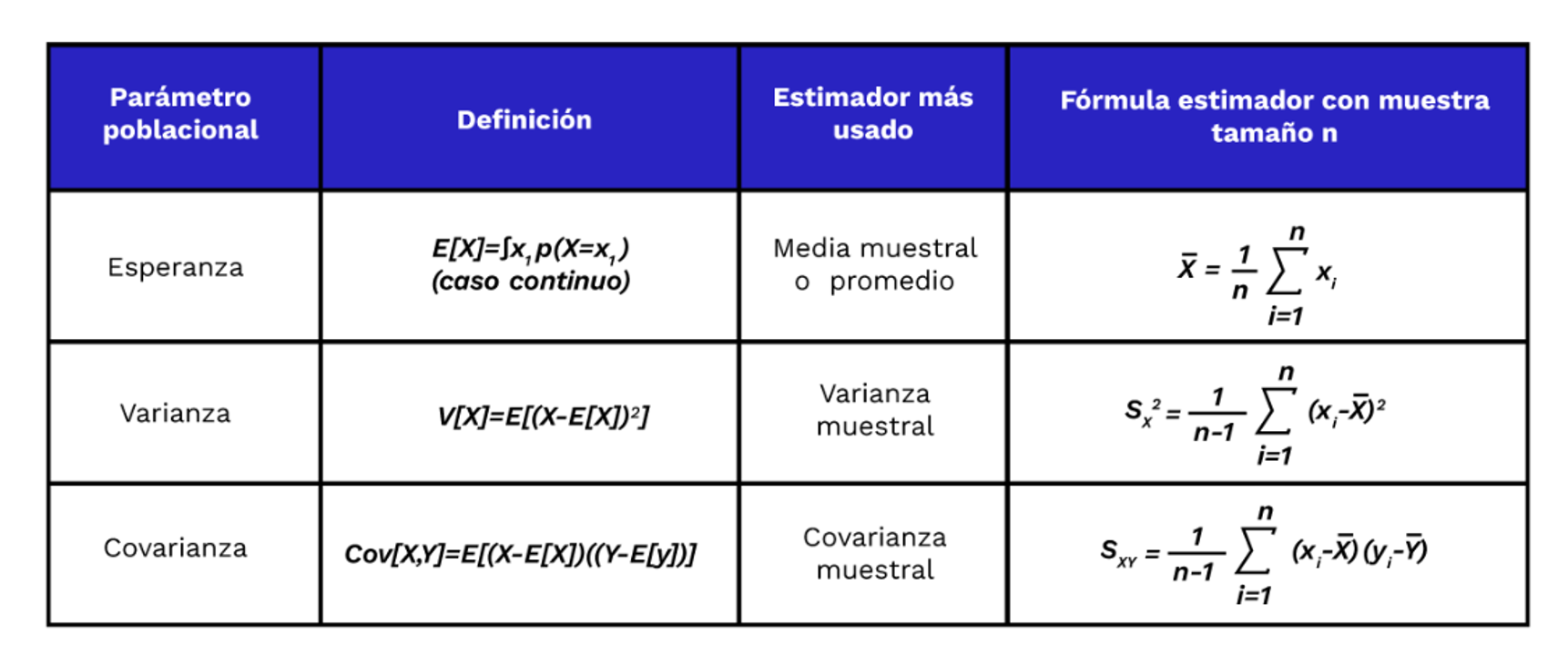 | Parámetro poblacional | Definición | Estimador más usado | Fórmula estimador con muestra tamaño n |
|---|---|---|---|
| Esperanza | $E[X]=\int x_1 p(X=x_1)$ (caso continuo) | Media muestral o promedio | $\bar{X} = \frac{1}{n}\sum_{i=1}^{n} x_i$ |
| Varianza | $V[X]=E[(X-E[X])^2]$ | Varianza muestral | $S_X^2 = \frac{1}{n-1}\sum_{i=1}^{n} (x_i-\bar{X})^2$ |
| Covarianza | $Cov[X,Y]=E[(X-E[X])((Y-E[y])]$ | Covarianza muestral | $S_{XY} = \frac{1}{n-1}\sum_{i=1}^{n} (x_i-\bar{X})(y_i-\bar{Y})$ |